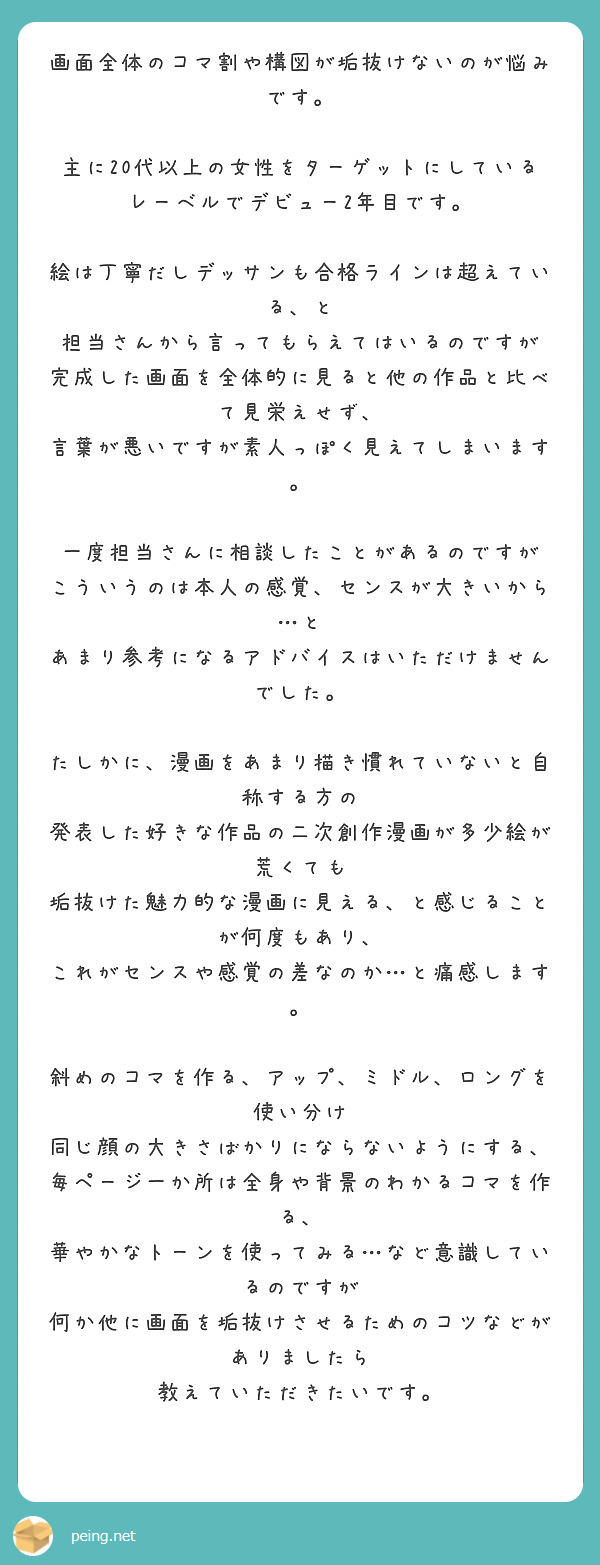 画面全体のコマ割や構図が垢抜けないのが悩みです。

主に20代以上の女性をターゲットにしているレーベルでデビュー2年目です。

絵は丁寧だしデッサンも合格ラインは超えている、と
担当さんから言ってもらえてはいるのですが
完成した画面を全体的に見ると他の作品と比べて見栄えせず、
言葉が悪いですが素人っぽく見えてしまいます。

一度担当さんに相談したことがあるのですが
こういうのは本人の感覚、センスが大きいから…と
あまり参考になるアドバイスはいただけませんでした。

たしかに、漫画をあまり描き慣れていないと自称する方の
発表した好きな作品の二次創作漫画が多少絵が荒くても
垢抜けた魅力的な漫画に見える、と感じることが何度もあり、
これがセンスや感覚の差なのか…と痛感します。

斜めのコマを作る、アップ、ミドル、ロングを使い分け
同じ顔の大きさばかりにならないようにする、
毎ページ一か所は全身や背景のわかるコマを作る、
華やかなトーンを使ってみる…など意識しているのですが
何か他に画面を垢抜けさせるためのコツなどがありましたら
教えていただきたいです。

peing.net